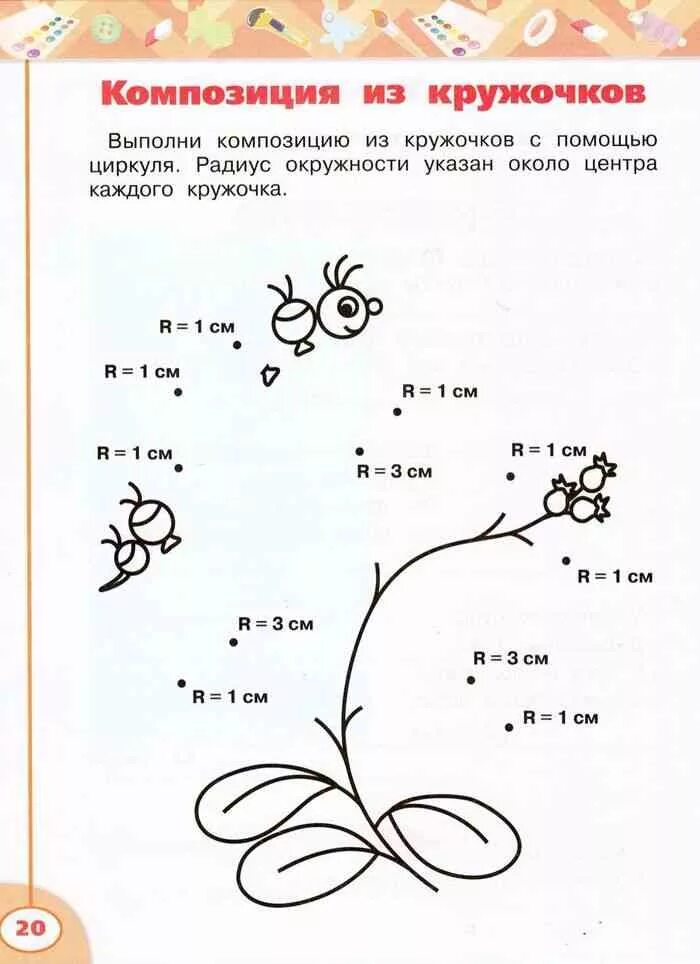 Композиция из кружочков

Выполни композицию из кружочков с помощью циркуля. Радиус окружности указан около центра каждого кружочка.

R = 1 см

R = 1 см

R = 1 см

R = 1 см

R = 3 см

R = 1 см

R = 1 см

R = 3 см

R = 1 см

R = 3 см

R = 1 см

20